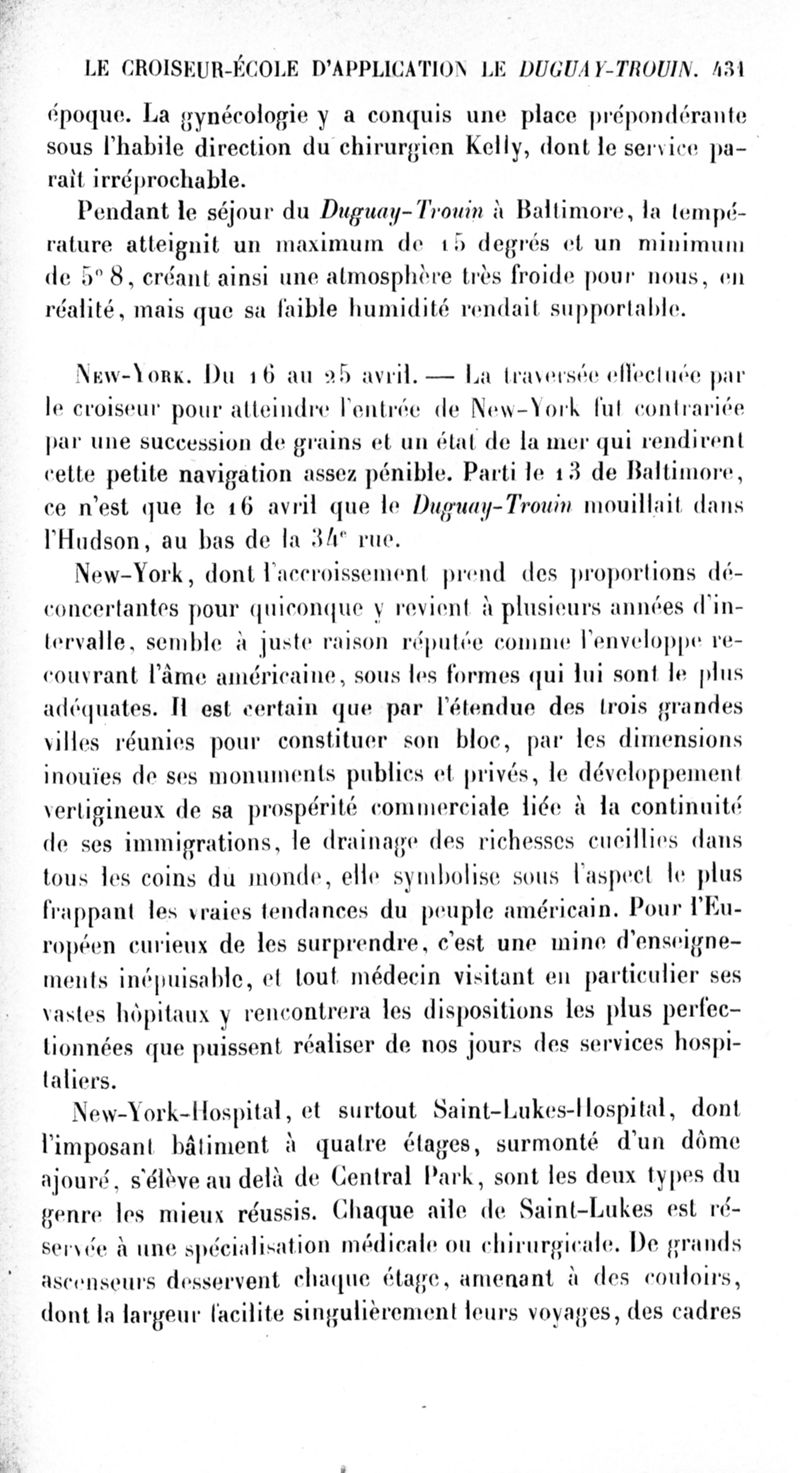 LE CROISEUR-ÉCOLE D'APPLICATION LE DUGUAY-TROUIN. 431

époque. La gynécologie y a conquis une place prépondérante sous l'habile direction du chirurgien Kelly, dont le service paraît irréprochable.

Pendant le séjour du Duguay-Trouin à Baltimore, la température atteignit un maximum de 15 degrés et un minimum de 5° 8, créant ainsi une atmosphère très froide pour nous, en réalité, mais que sa faible humidité rendait supportable.

New-York. Du 16 au 25 avril. — La traversée effectuée par le croiseur pour atteindre l'entrée de New-York fut contrariée par une succession de grains et un état de la mer qui rendirent cette petite navigation assez pénible. Parti le 13 de Baltimore, ce n'est que le 16 avril que le Duguay-Trouin mouillait dans l'Hudson, au bas de la 34e rue.

New-York, dont l'accroissement prend des proportions déconcertantes pour quiconque y revient à plusieurs années d'intervalle, semble à juste raison réputée comme l'enveloppe recouvrant l'âme américaine, sous les formes qui lui sont le plus adéquates. Il est certain que par l'étendue des trois grandes villes réunies pour constituer son bloc, par les dimensions inouïes de ses monuments publics et privés, le développement vertigineux de sa prospérité commerciale liée à la continuité de ses immigrations, le drainage des richesses cueillies dans tous les coins du monde, elle symbolise sous l'aspect le plus frappant les vraies tendances du peuple américain. Pour l'Européen curieux de les surprendre, c'est une mine d'enseignements inépuisable, et tout médecin visitant en particulier ses vastes hôpitaux y rencontrera les dispositions les plus perfectionnées que puissent réaliser de nos jours des services hospitaliers.

New-York-Hospital, et surtout Saint-Lukes-Hospital, dont l'imposant bâtiment à quatre étages, surmonté d'un dôme ajouré, s'élève au delà de Central Park, sont les deux types du genre les mieux réussis. Chaque aile de Saint-Lukes est réservée à une spécialisation médicale ou chirurgicale. De grands ascenseurs desservent chaque étage, amenant à des couloirs, dont la largeur facilite singulièrement leurs voyages, des cadres